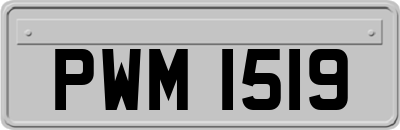 PWM 1519